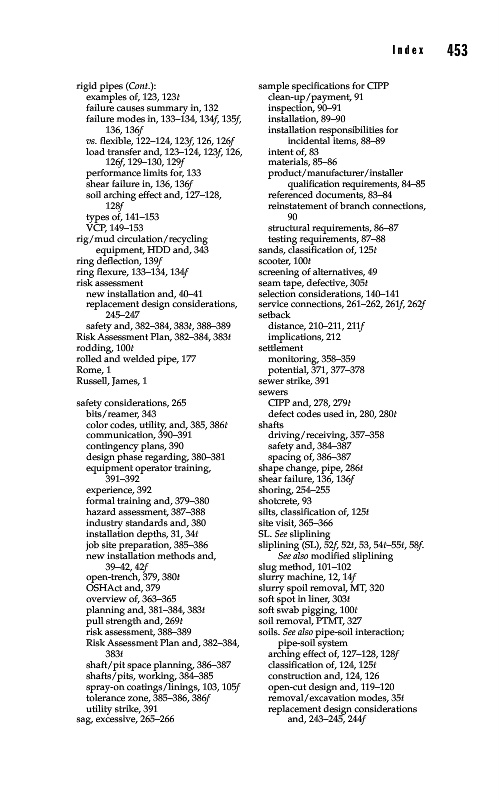 Index 453

rigid pipes (Cont.):
examples of, 123, 123t
failure causes summary in, 132
failure modes in, 133–134, 134f, 135f, 136, 136f
vs. flexible, 122–124, 123f, 126, 126f
load transfer and, 123–124, 123f, 126, 126f, 129–130, 129f
performance limits for, 133
shear failure in, 136, 136f
soil arching effect and, 127–128, 128f
types of, 141–153
VCP, 149–153
rig/mud circulation/recycling equipment, HDD and, 343
ring deflection, 139f
ring flexure, 133–134, 134f
risk assessment
new installation and, 40–41
replacement design considerations, 245–247
safety and, 382–384, 383t, 388–389
Risk Assessment Plan, 382–384, 383t
rodding, 100t
rolled and welded pipe, 177
Rome, 1
Russell, James, 1

safety considerations, 265
bits/reamer, 343
color codes, utility, and, 385, 386t
communication, 390–391
contingency plans, 390
design phase regarding, 380–381
equipment operator training, 391–392
experience, 392
formal training and, 379–380
hazard assessment, 387–388
industry standards and, 380
installation depths, 31, 34t
job site preparation, 385–386
new installation methods and, 39–42, 42f
open-trench, 379, 380t
OSHAct and, 379
overview of, 363–365
planning and, 381–384, 383t
pull strength and, 269t
risk assessment, 388–389
Risk Assessment Plan and, 382–384, 383t
shaft/pit space planning, 386–387
shafts/pits, working, 384–385
spray-on coatings/linings, 103, 105f
tolerance zone, 385–386, 386f
utility strike, 391
sag, excessive, 265–266

sample specifications for CIPP
clean-up/payment, 91
inspection, 90–91
installation, 89–90
installation responsibilities for incidental items, 88–89
intent of, 83
materials, 85–86
product/manufacturer/installer qualification requirements, 84–85
referenced documents, 83–84
reinstatement of branch connections, 90
structural requirements, 86–87
testing requirements, 87–88
sands, classification of, 125t
scooter, 100t
screening of alternatives, 49
seam tape, defective, 305t
selection considerations, 140–141
service connections, 261–262, 261f, 262f
setback
distance, 210–211, 211f
implications, 212
settlement
monitoring, 358–359
potential, 371, 377–378
sewer strike, 391
sewers
CIPP and, 278, 279t
defect codes used in, 280, 280t
shafts
driving/receiving, 357–358
safety and, 384–387
spacing of, 386–387
shape change, pipe, 286t
shear failure, 136, 136f
shoring, 254–255
shotcrete, 93
silts, classification of, 125t
site visit, 365–366
SL. See sliplining
sliplining (SL), 52f, 52t, 53, 54t–55t, 58f. See also modified sliplining
slug method, 101–102
slurry machine, 12, 14f
slurry spoil removal, MT, 320
soft spot in liner, 303t
soft swab pigging, 100t
soil removal, PTMT, 327
soils. See also pipe-soil interaction; pipe-soil system
arching effect of, 127–128, 128f
classification of, 124, 125t
construction and, 124, 126
open-cut design and, 119–120
removal/excavation modes, 35t
replacement design considerations and, 243–245, 244f